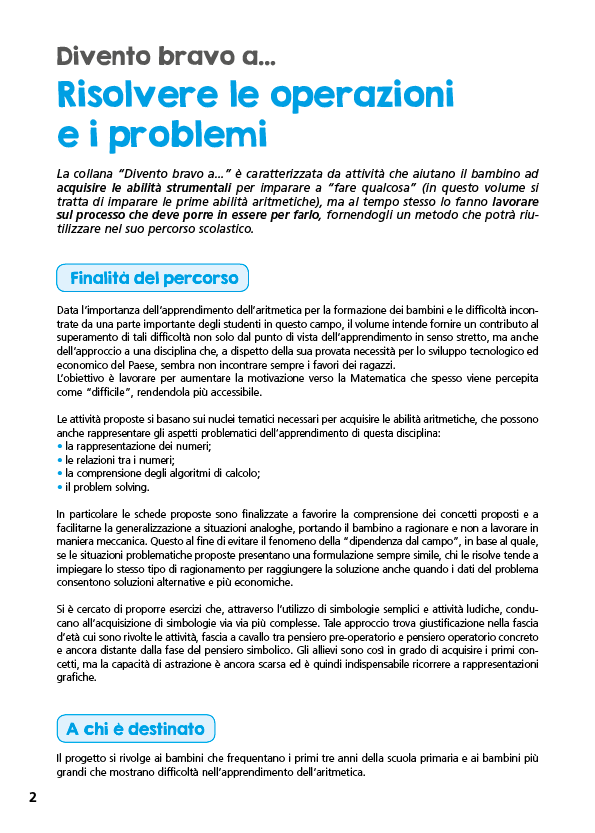 Divento bravo a...

Risolvere le operazioni e i problemi

La collana "Divento bravo a..." è caratterizzata da attività che aiutano il bambino ad acquisire le abilità strumentali per imparare a "fare qualcosa" (in questo volume si tratta di imparare le prime abilità aritmetiche), ma al tempo stesso lo fanno lavorare sul processo che deve porre in essere per farlo, fornendogli un metodo che potrà riutilizzare nel suo percorso scolastico.

Finalità del percorso

Data l'importanza dell'apprendimento dell'aritmetica per la formazione dei bambini e le difficoltà incontrate da una parte importante degli studenti in questo campo, il volume intende fornire un contributo al superamento di tali difficoltà non solo dal punto di vista dell'apprendimento in senso stretto, ma anche dell'approccio a una disciplina che, a dispetto della sua provata necessità per lo sviluppo tecnologico ed economico del Paese, sembra non incontrare sempre i favori dei ragazzi.
L'obiettivo è lavorare per aumentare la motivazione verso la Matematica che spesso viene percepita come "difficile", rendendola più accessibile.

Le attività proposte si basano sui nuclei tematici necessari per acquisire le abilità aritmetiche, che possono anche rappresentare gli aspetti problematici dell'apprendimento di questa disciplina:
• la rappresentazione dei numeri;
• le relazioni tra i numeri;
• la comprensione degli algoritmi di calcolo;
• il problem solving.

In particolare le schede proposte sono finalizzate a favorire la comprensione dei concetti proposti e a facilitarne la generalizzazione a situazioni analoghe, portando il bambino a ragionare e non a lavorare in maniera meccanica. Questo al fine di evitare il fenomeno della "dipendenza dal campo", in base al quale, se le situazioni problematiche proposte presentano una formulazione sempre simile, chi le risolve tende a impiegare lo stesso tipo di ragionamento per raggiungere la soluzione anche quando i dati del problema consentono soluzioni alternative e più economiche.

Si è cercato di proporre esercizi che, attraverso l'utilizzo di simbologie semplici e attività ludiche, conducano all'acquisizione di simbologie via via più complesse. Tale approccio trova giustificazione nella fascia d'età cui sono rivolte le attività, fascia a cavallo tra pensiero pre-operatorio e pensiero operatorio concreto e ancora distante dalla fase del pensiero simbolico. Gli allievi sono così in grado di acquisire i primi concetti, ma la capacità di astrazione è ancora scarsa ed è quindi indispensabile ricorrere a rappresentazioni grafiche.

A chi è destinato

Il progetto si rivolge ai bambini che frequentano i primi tre anni della scuola primaria e ai bambini più grandi che mostrano difficoltà nell'apprendimento dell'aritmetica.

2